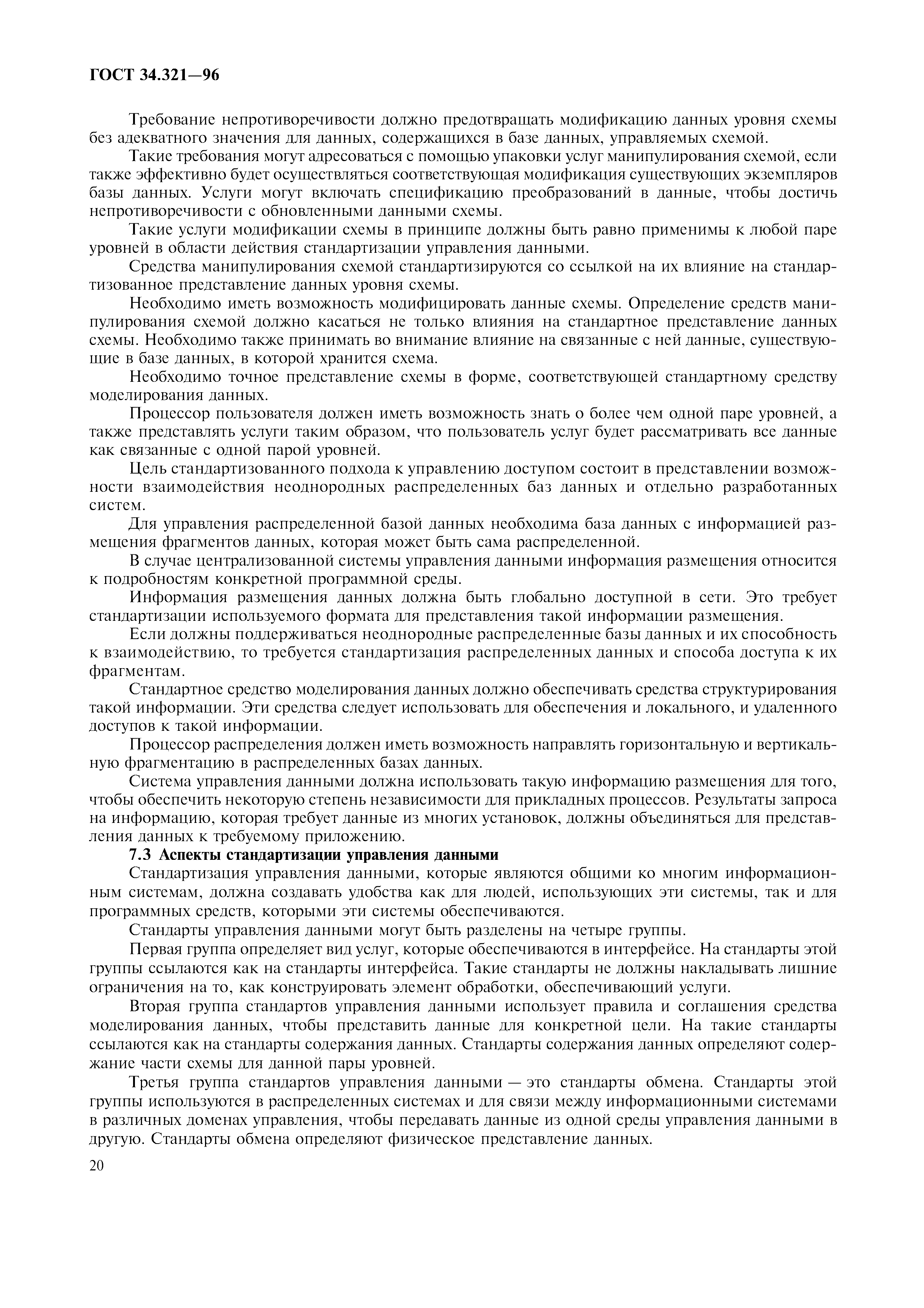 ГОСТ 34.321—96

Требование непротиворечивости должно предотвращать модификацию данных уровня схемы без адекватного значения для данных, содержащихся в базе данных, управляемых схемой.

Такие требования могут адресоваться с помощью упаковки услуг манипулирования схемой, если также эффективно будет осуществляться соответствующая модификация существующих экземпляров базы данных. Услуги могут включать спецификацию преобразований в данные, чтобы достичь непротиворечивости с обновленными данными схемы.

Такие услуги модификации схемы в принципе должны быть равно применимы к любой паре уровней в области действия стандартизации управления данными.

Средства манипулирования схемой стандартизируются со ссылкой на их влияние на стандартизованное представление данных уровня схемы.

Необходимо иметь возможность модифицировать данные схемы. Определение средств манипулирования схемой должно касаться не только влияния на стандартное представление данных схемы. Необходимо также принимать во внимание влияние на связанные с ней данные, существующие в базе данных, в которой хранится схема.

Необходимо точное представление схемы в форме, соответствующей стандартному средству моделирования данных.

Процессор пользователя должен иметь возможность знать о более чем одной паре уровней, а также представлять услуги таким образом, что пользователь услуг будет рассматривать все данные как связанные с одной парой уровней.

Цель стандартизованного подхода к управлению доступом состоит в представлении возможности взаимодействия неоднородных распределенных баз данных и отдельно разработанных систем.

Для управления распределенной базой данных необходима база данных с информацией размещения фрагментов данных, которая может быть сама распределенной.

В случае централизованной системы управления данными информация размещения относится к подробностям конкретной программной среды.

Информация размещения данных должна быть глобально доступной в сети. Это требует стандартизации используемого формата для представления такой информации размещения.

Если должны поддерживаться неоднородные распределенные базы данных и их способность к взаимодействию, то требуется стандартизация распределенных данных и способа доступа к их фрагментам.

Стандартное средство моделирования данных должно обеспечивать средства структурирования такой информации. Эти средства следует использовать для обеспечения и локального, и удаленного доступов к такой информации.

Процессор распределения должен иметь возможность направлять горизонтальную и вертикальную фрагментацию в распределенных базах данных.

Система управления данными должна использовать такую информацию размещения для того, чтобы обеспечить некоторую степень независимости для прикладных процессов. Результаты запроса на информацию, которая требует данные из многих установок, должны объединяться для представления данных к требуемому приложению.

7.3 Аспекты стандартизации управления данными

Стандартизация управления данными, которые являются общими ко многим информационным системам, должна создавать удобства как для людей, использующих эти системы, так и для программных средств, которыми эти системы обеспечиваются.

Стандарты управления данными могут быть разделены на четыре группы.

Первая группа определяет вид услуг, которые обеспечиваются в интерфейсе. На стандарты этой группы ссылаются как на стандарты интерфейса. Такие стандарты не должны накладывать лишние ограничения на то, как конструировать элемент обработки, обеспечивающий услуги.

Вторая группа стандартов управления данными использует правила и соглашения средства моделирования данных, чтобы представить данные для конкретной цели. На такие стандарты ссылаются как на стандарты содержания данных. Стандарты содержания данных определяют содержание части схемы для данной пары уровней.

Третья группа стандартов управления данными — это стандарты обмена. Стандарты этой группы используются в распределенных системах и для связи между информационными системами в различных доменах управления, чтобы передавать данные из одной среды управления данными в другую. Стандарты обмена определяют физическое представление данных.

20